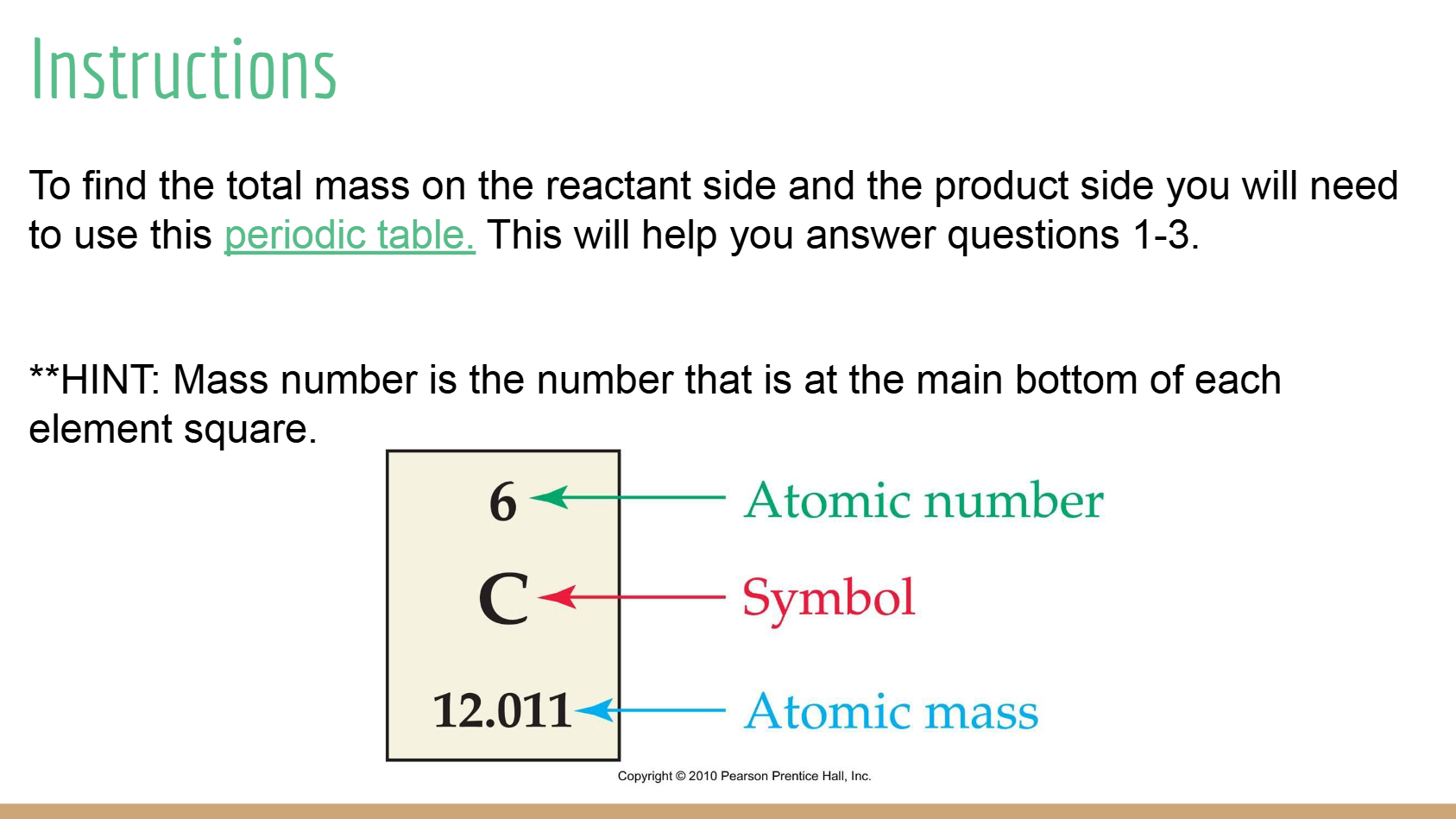 Instructions

To find the total mass on the reactant side and the product side you will need to use this periodic table. This will help you answer questions 1-3.

**HINT: Mass number is the number that is at the main bottom of each element square.

6
C
12.011

Atomic number
Symbol
Atomic mass

Copyright © 2010 Pearson Prentice Hall, Inc.